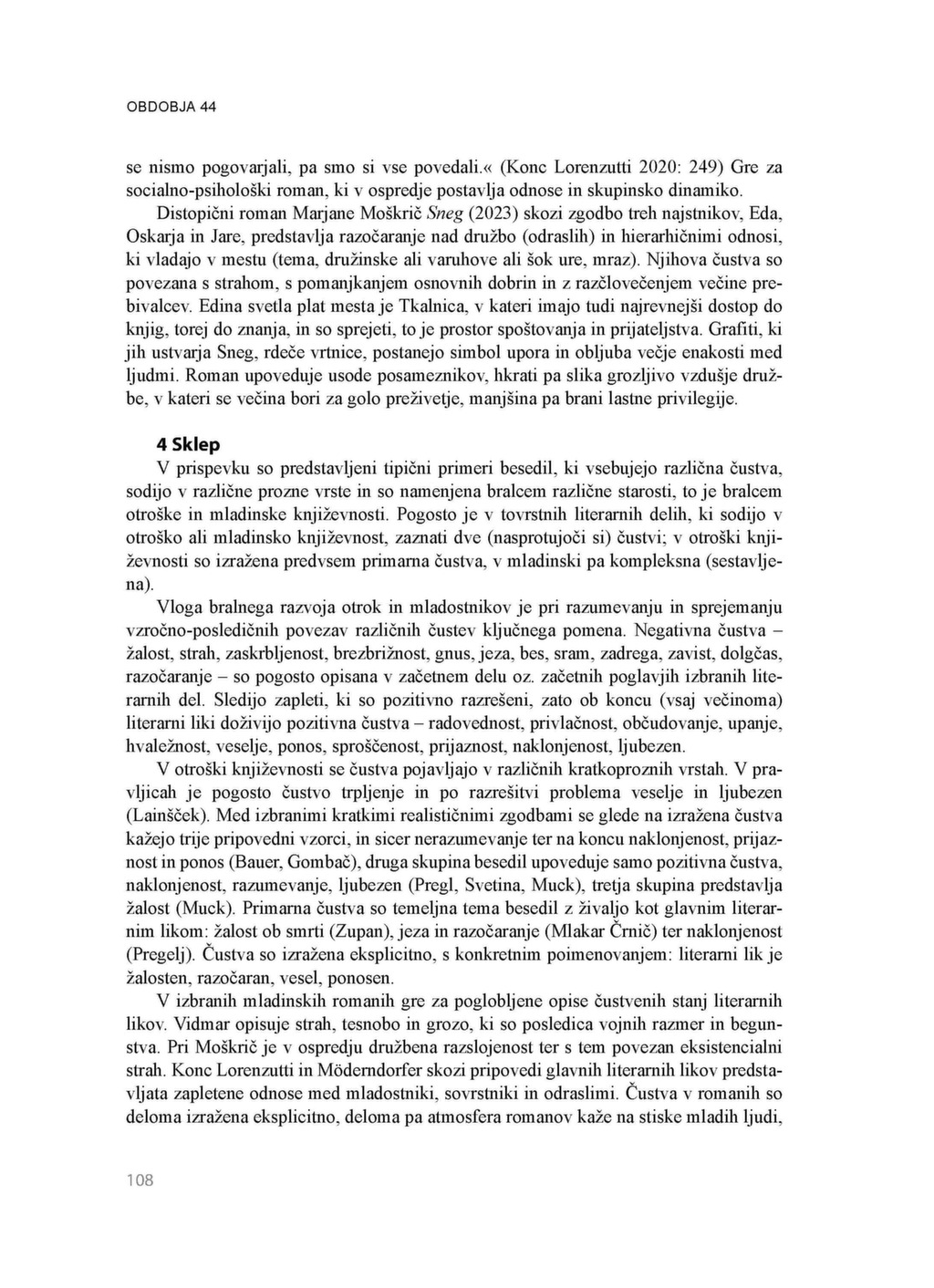 OBDOBJA 44

se nismo pogovarjali, pa smo si vse povedali.« (Konc Lorenzutti 2020: 249) Gre za socialno-psihološki roman, ki v ospredje postavlja odnose in skupinsko dinamiko.

Distopični roman Marjane Moškrič Sneg (2023) skozi zgodbo treh najstnikov, Eda, Oskarja in Jare, predstavlja razočaranje nad družbo (odraslih) in hierarhičnimi odnosi, ki vladajo v mestu (tema, družinske ali varuhove ali šok ure, mraz). Njihova čustva so povezana s strahom, s pomanjkanjem osnovnih dobrin in z razčlovečenjem večine prebivalcev. Edina svetla plat mesta je Tkalnica, v kateri imajo tudi najrevnejši dostop do knjig, torej do znanja, in so sprejeti, to je prostor spoštovanja in prijateljstva. Grafiti, ki jih ustvarja Sneg, rdeče vrtnice, postanejo simbol upora in obljuba večje enakosti med ljudmi. Roman upoveduje usode posameznikov, hkrati pa slika grozljivo vzdušje družbe, v kateri se večina bori za golo preživetje, manjšina pa brani lastne privilegije.

4 Sklep

V prispevku so predstavljeni tipični primeri besedil, ki vsebujejo različna čustva, sodijo v različne prozne vrste in so namenjena bralcem različne starosti, to je bralcem otroške in mladinske književnosti. Pogosto je v tovrstnih literarnih delih, ki sodijo v otroško ali mladinsko književnost, zaznati dve (nasprotujoči si) čustvi; v otroški književnosti so izražena predvsem primarna čustva, v mladinski pa kompleksna (sestavljena).

Vloga bralnega razvoja otrok in mladostnikov je pri razumevanju in sprejemanju vzročno-posledičnih povezav različnih čustev ključnega pomena. Negativna čustva – žalost, strah, zaskrbljenost, brezbrižnost, gnus, jeza, bes, sram, zadrega, zavist, dolgčas, razočaranje – so pogosto opisana v začetnem delu oz. začetnih poglavjih izbranih literarnih del. Sledijo zapleti, ki so pozitivno razrešeni, zato ob koncu (vsaj večinoma) literarni liki doživijo pozitivna čustva – radovednost, privlačnost, občudovanje, upanje, hvaležnost, veselje, ponos, sproščenost, prijaznost, naklonjenost, ljubezen.

V otroški književnosti se čustva pojavljajo v različnih kratkoproznih vrstah. V pravljicah je pogosto čustvo trpljenje in po razrešitvi problema veselje in ljubezen (Lainšček). Med izbranimi kratkimi realističnimi zgodbami se glede na izražena čustva kažejo trije pripovedni vzorci, in sicer nerazumevanje ter na koncu naklonjenost, prijaznost in ponos (Bauer, Gombač), druga skupina besedil upoveduje samo pozitivna čustva, naklonjenost, razumevanje, ljubezen (Pregl, Svetina, Muck), tretja skupina predstavlja žalost (Muck). Primarna čustva so temeljna tema besedil z živaljo kot glavnim literarnim likom: žalost ob smrti (Zupan), jeza in razočaranje (Mlakar Črnič) ter naklonjenost (Pregelj). Čustva so izražena eksplicitno, s konkretnim poimenovanjem: literarni lik je žalosten, razočaran, vesel, ponosen.

V izbranih mladinskih romanih gre za poglobljene opise čustvenih stanj literarnih likov. Vidmar opisuje strah, tesnobo in grozo, ki so posledica vojnih razmer in begunstva. Pri Moškrič je v ospredju družbena razslojenost ter s tem povezan eksistencialni strah. Konc Lorenzutti in Möderndorfer skozi pripovedi glavnih literarnih likov predstavljata zapletene odnose med mladostniki, sovrstniki in odraslimi. Čustva v romanih so deloma izražena eksplicitno, deloma pa atmosfera romanov kaže na stiske mladih ljudi,

108